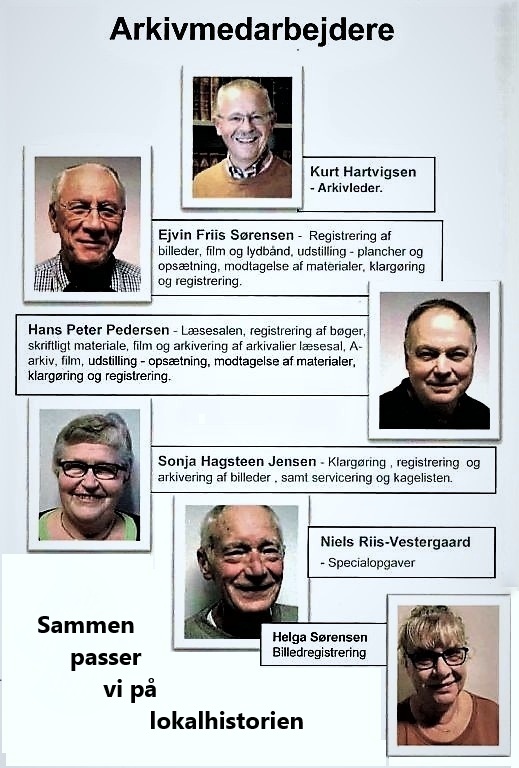 Arkivmedarbejdere

Kurt Hartvigsen
- Arkivleder.

Ejvin Friis Sørensen - Registrering af billeder, film og lydbånd, udstilling - plancher og opsætning, modtagelse af materialer, klargøring og registrering.

Hans Peter Pedersen - Læsesalen, registrering af bøger, skriftligt materiale, film og arkivering af arkivalier læsesal, A-arkiv, film, udstilling - opsætning, modtagelse af materialer, klargøring og registrering.

Sonja Hagsteen Jensen - Klargøring , registrering og arkivering af billeder , samt servicering og kagelisten.

Niels Riis-Vestergaard
- Specialopgaver

Helga Sørensen
Billedregistrering

Sammen
passer
vi på
lokalhistorien